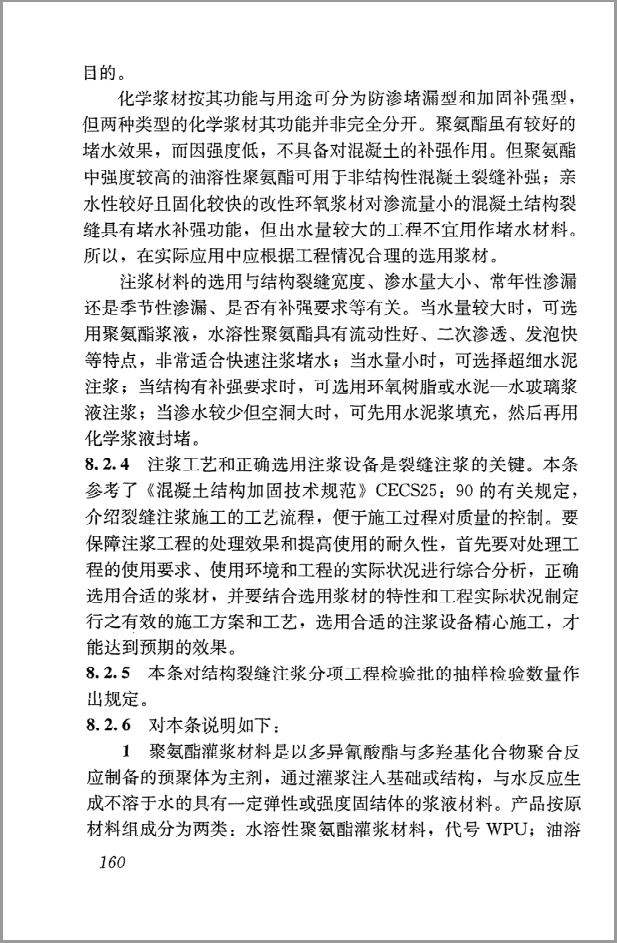 目的。

化学浆材按其功能与用途可分为防渗堵漏型和加固补强型，但两种类型的化学浆材其功能并非完全分开。聚氨酯虽有较好的堵水效果，而因强度低，不具备对混凝土的补强作用。但聚氨酯中强度较高的油溶性聚氨酯可用于非结构性混凝土裂缝补强；亲水性较好且固化较快的改性环氧浆材对渗流量小的混凝土结构裂缝具有堵水补强功能，但出水量较大的工程不宜用作堵水材料。所以，在实际应用中应根据工程情况合理的选用浆材。

注浆材料的选用与结构裂缝宽度、渗水量大小、常年性渗漏还是季节性渗漏、是否有补强要求等有关。当水量较大时，可选用聚氨酯浆液，水溶性聚氨酯具有流动性好、二次渗透、发泡快等特点，非常适合快速注浆堵水；当水量小时，可选择超细水泥注浆；当结构有补强要求时，可选用环氧树脂或水泥—水玻璃浆液注浆；当渗水较少但空洞大时，可先用水泥浆填充，然后再用化学浆液封堵。

8.2.4 注浆工艺和正确选用注浆设备是裂缝注浆的关键。本条参考了《混凝土结构加固技术规范》CECS25：90 的有关规定，介绍裂缝注浆施工的工艺流程，便于施工过程对质量的控制。要保障注浆工程的处理效果和提高使用的耐久性，首先要对处理工程的使用要求、使用环境和工程的实际状况进行综合分析，正确选用合适的浆材，并要结合选用浆材的特性和工程实际状况制定行之有效的施工方案和工艺，选用合适的注浆设备精心施工，才能达到预期的效果。

8.2.5 本条对结构裂缝注浆分项工程检验批的抽样检验数量作出规定。

8.2.6 对本条说明如下：

1 聚氨酯灌浆材料是以多异氰酸酯与多羟基化合物聚合反应制备的预聚体为主剂，通过灌浆注入基础或结构，与水反应生成不溶于水的具有一定弹性或强度固结体的浆液材料。产品按原材料组成分为两类：水溶性聚氨酯灌浆材料，代号 WPU；油溶

160